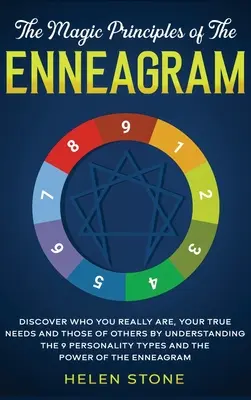 The Magic Principles of The
ENNEAGRAM

9
1
2
3
4
5
6
7
8

DISCOVER WHO YOU REALLY ARE, YOUR TRUE NEEDS AND THOSE OF OTHERS BY UNDERSTANDING THE 9 PERSONALITY TYPES AND THE POWER OF THE ENNEAGRAM

HELEN STONE